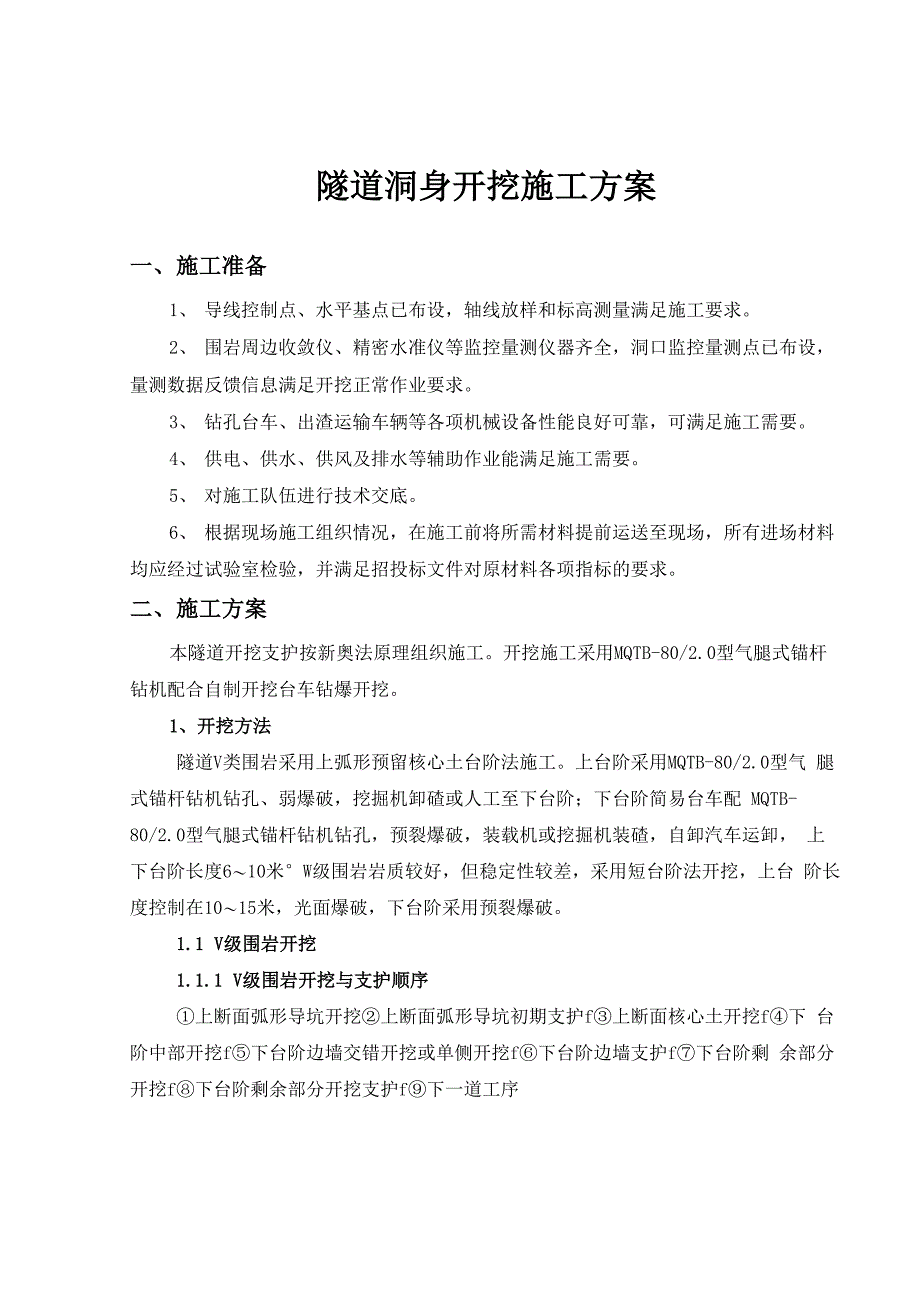 隧道洞身开挖施工方案

一、施工准备

1、 导线控制点、水平基点已布设，轴线放样和标高测量满足施工要求。

2、 围岩周边收敛仪、精密水准仪等监控量测仪器齐全，洞口监控量测点已布设，量测数据反馈信息满足开挖正常作业要求。

3、 钻孔台车、出渣运输车辆等各项机械设备性能良好可靠，可满足施工需要。

4、 供电、供水、供风及排水等辅助作业能满足施工需要。

5、 对施工队伍进行技术交底。

6、 根据现场施工组织情况，在施工前将所需材料提前运送至现场，所有进场材料均应经过试验室检验，并满足招投标文件对原材料各项指标的要求。

二、施工方案

本隧道开挖支护按新奥法原理组织施工。开挖施工采用MQTB-80/2.0型气腿式锚杆钻机配合自制开挖台车钻爆开挖。

1、开挖方法

隧道V类围岩采用上弧形预留核心土台阶法施工。上台阶采用MQTB-80/2.0型气 腿式锚杆钻机钻孔、弱爆破，挖掘机卸碴或人工至下台阶；下台阶简易台车配 MQTB-80/2.0型气腿式锚杆钻机钻孔，预裂爆破，装载机或挖掘机装碴，自卸汽车运卸， 上下台阶长度6～10米° W级围岩岩质较好，但稳定性较差，采用短台阶法开挖，上台 阶长度控制在10～15米，光面爆破，下台阶采用预裂爆破。

1.1 V级围岩开挖

1.1.1 V级围岩开挖与支护顺序

①上断面弧形导坑开挖②上断面弧形导坑初期支护f③上断面核心土开挖f④下 台阶中部开挖f⑤下台阶边墙交错开挖或单侧开挖f⑥下台阶边墙支护f⑦下台阶剩 余部分开挖f⑧下台阶剩余部分开挖支护f⑨下一道工序